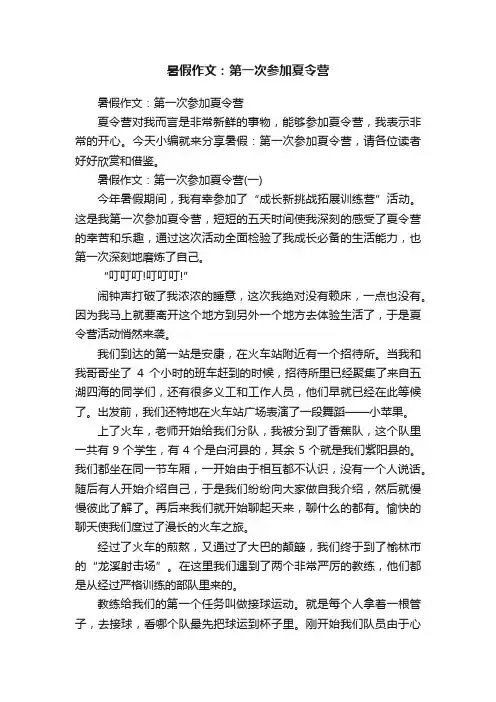 暑假作文：第一次参加夏令营

暑假作文：第一次参加夏令营

夏令营对我而言是非常新鲜的事物，能够参加夏令营，我表示非常的开心。今天小编就来分享暑假：第一次参加夏令营，请各位读者好好欣赏和借鉴。

暑假作文：第一次参加夏令营(一)

今年暑假期间，我有幸参加了“成长新挑战拓展训练营”活动。这是我第一次参加夏令营，短短的五天时间使我深刻的感受了夏令营的辛苦和乐趣，通过这次活动全面检验了我成长必备的生活能力，也第一次深刻地磨炼了自己。

“叮叮叮!叮叮叮!”

闹钟声打破了我浓浓的睡意，这次我绝对没有赖床，一点也没有。因为我马上就要离开这个地方到另外一个地方去体验生活了，于是夏令营活动悄然来袭。

我们到达的第一站是安康，在火车站附近有一个招待所。当我和我哥哥坐了 4 个小时的班车赶到的时候，招待所里已经聚集了来自五湖四海的同学们，还有很多义工和工作人员，他们早就已经在此等候了。出发前，我们还特地在火车站广场表演了一段舞蹈——小苹果。

上了火车，老师开始给我们分队，我被分到了香蕉队，这个队里一共有 9 个学生，有 4 个是白河县的，其余 5 个就是我们紫阳县的。我们都坐在同一节车厢，一开始由于相互都不认识，没有一个人说话。随后有人开始介绍自己，于是我们纷纷向大家做自我介绍，然后就慢慢彼此了解了。再后来我们就开始聊起天来，聊什么的都有。愉快的聊天使我们度过了漫长的火车之旅。

经过了火车的煎熬，又通过了大巴的颠簸，我们终于到了榆林市的“龙溪射击场”。在这里我们遇到了两个非常严厉的教练，他们都是从经过严格训练的部队里来的。

教练给我们的第一个任务叫做接球运动。就是每个人拿着一根管子，去接球，看哪个队最先把球运到杯子里。刚开始我们队员由于心